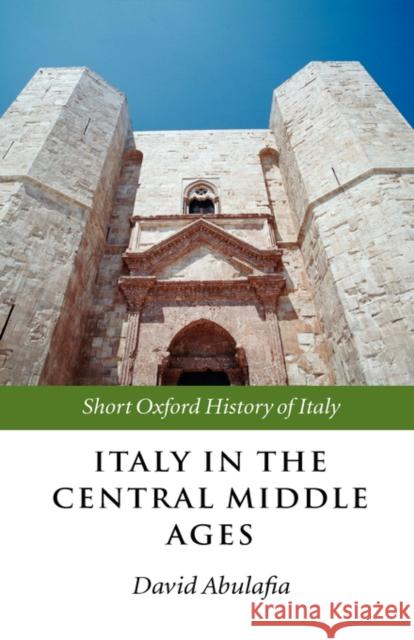 Short Oxford History of Italy

ITALY IN THE CENTRAL MIDDLE AGES

David Abulafia

Kraina Książek